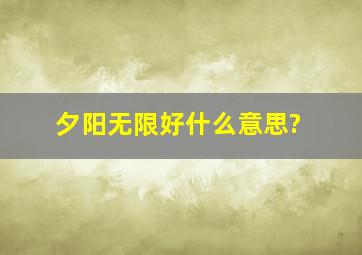 夕阳无限好什么意思?